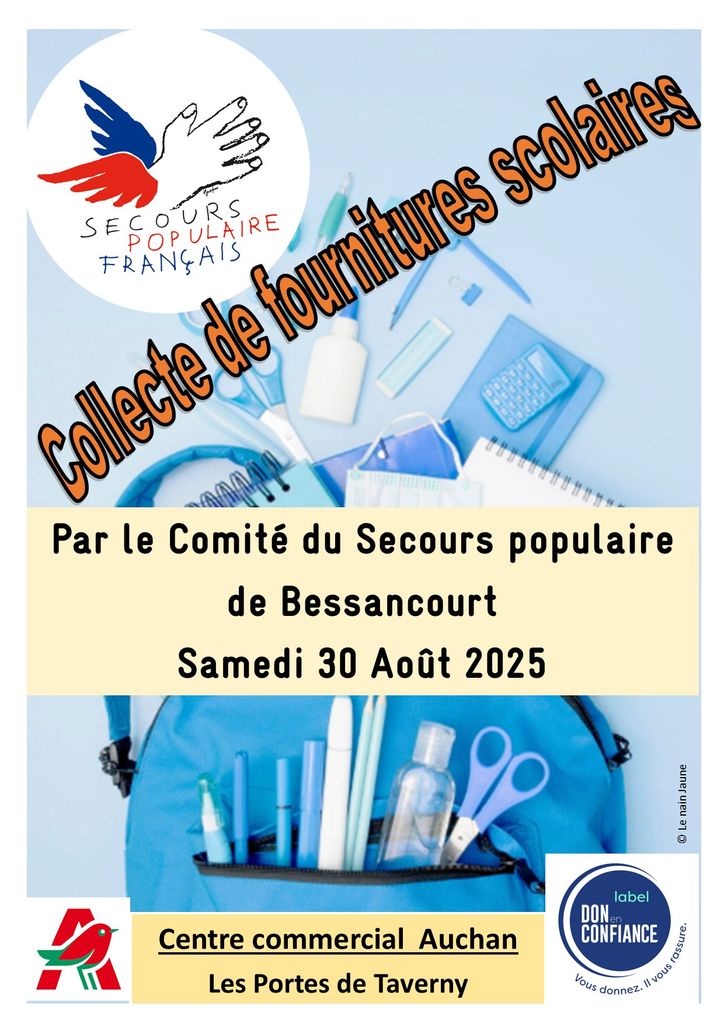 SECOURS
POPULAIRE
FRANÇAIS

Collecte de fournitures scolaires

Par le Comité du Secours populaire
de Bessancourt
Samedi 30 Août 2025

© Le nain Jaune

Centre commercial Auchan
Les Portes de Taverny

label
DON en CONFIANCE
Vous donnez. Il vous rassure.